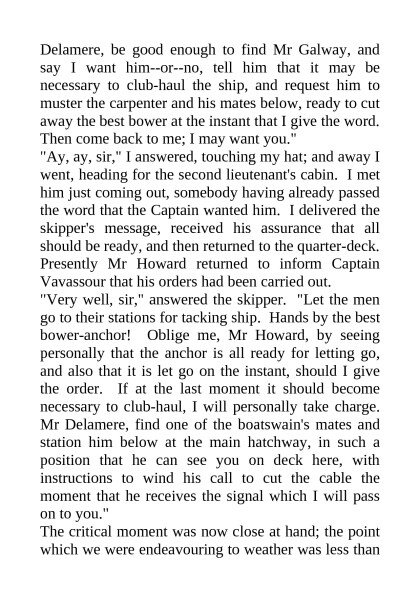 Delamere, be good enough to find Mr Galway, and say I want him--or--no, tell him that it may be necessary to club-haul the ship, and request him to muster the carpenter and his mates below, ready to cut away the best bower at the instant that I give the word. Then come back to me; I may want you."
"Ay, ay, sir," I answered, touching my hat; and away I went, heading for the second lieutenant's cabin. I met him just coming out, somebody having already passed the word that the Captain wanted him. I delivered the skipper's message, received his assurance that all should be ready, and then returned to the quarter-deck. Presently Mr Howard returned to inform Captain Vavassour that his orders had been carried out.
"Very well, sir," answered the skipper. "Let the men go to their stations for tacking ship. Hands by the best bower-anchor! Oblige me, Mr Howard, by seeing personally that the anchor is all ready for letting go, and also that it is let go on the instant, should I give the order. If at the last moment it should become necessary to club-haul, I will personally take charge. Mr Delamere, find one of the boatswain's mates and station him below at the main hatchway, in such a position that he can see you on deck here, with instructions to wind his call to cut the cable the moment that he receives the signal which I will pass on to you."
The critical moment was now close at hand; the point which we were endeavouring to weather was less than